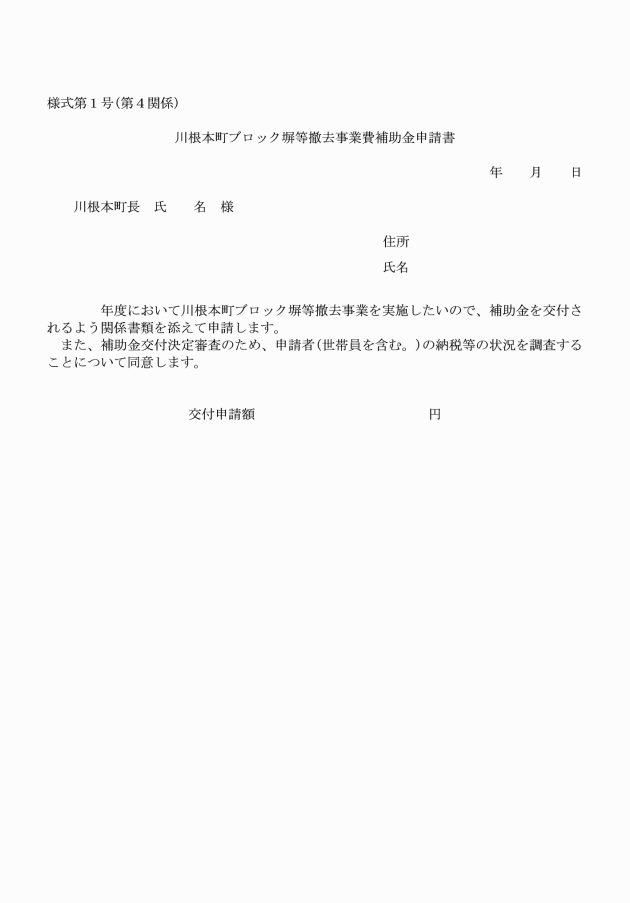 様式第１号（第４関係）

川根本町ブロック塀等撤去事業費補助金申請書

年　　月　　日

川根本町長　氏　　名　様

住所

氏名

年度において川根本町ブロック塀等撤去事業を実施したいので、補助金を交付されるよう関係書類を添えて申請します。

また、補助金交付決定審査のため、申請者（世帯員を含む。）の納税等の状況を調査することについて同意します。

交付申請額　　　　　　　　　　　　円